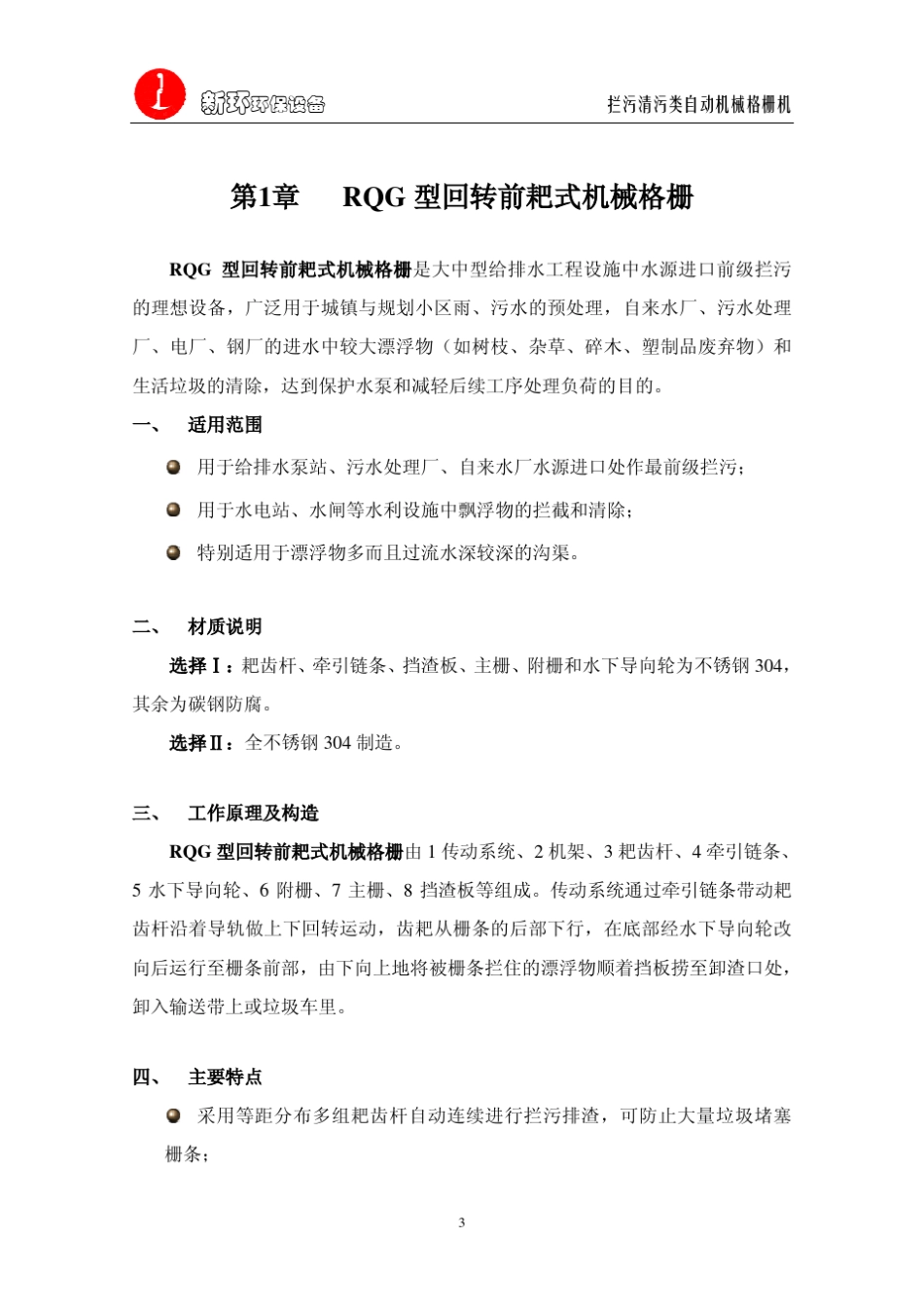 新环环保设备

拦污清污类自动机械格栅机

第1章　RQG 型回转前耙式机械格栅

RQG 型回转前耙式机械格栅是大中型给排水工程设施中水源进口前级拦污的理想设备，广泛用于城镇与规划小区雨、污水的预处理，自来水厂、污水处理厂、电厂、钢厂的进水中较大漂浮物（如树枝、杂草、碎木、塑制品废弃物）和生活垃圾的清除，达到保护水泵和减轻后续工序处理负荷的目的。

一、　适用范围

用于给排水泵站、污水处理厂、自来水厂水源进口处作最前级拦污；

用于水电站、水闸等水利设施中飘浮物的拦截和清除；

特别适用于漂浮物多而且过流水深较深的沟渠。

二、　材质说明

选择Ⅰ：耙齿杆、牵引链条、挡渣板、主栅、附栅和水下导向轮为不锈钢 304，其余为碳钢防腐。

选择Ⅱ：全不锈钢 304 制造。

三、　工作原理及构造

RQG 型回转前耙式机械格栅由 1 传动系统、2 机架、3 耙齿杆、4 牵引链条、5 水下导向轮、6 附栅、7 主栅、8 挡渣板等组成。传动系统通过牵引链条带动耙齿杆沿着导轨做上下回转运动，齿耙从栅条的后部下行，在底部经水下导向轮改向后运行至栅条前部，由下向上地将被栅条拦住的漂浮物顺着挡板捞至卸渣口处，卸入输送带上或垃圾车里。

四、　主要特点

采用等距分布多组耙齿杆自动连续进行拦污排渣，可防止大量垃圾堵塞栅条；

3